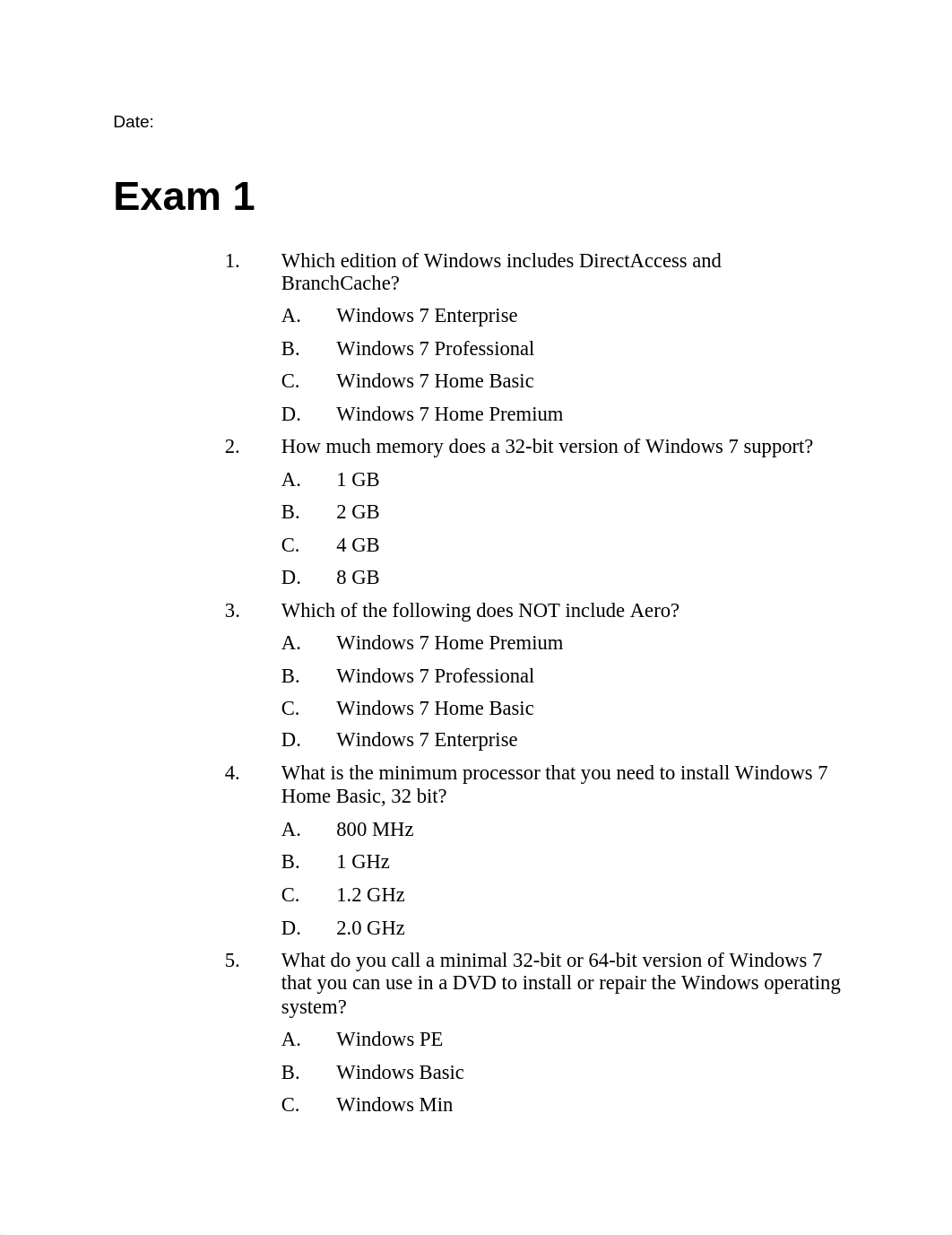 Date:

Exam 1

1. Which edition of Windows includes DirectAccess and BranchCache?

A. Windows 7 Enterprise

B. Windows 7 Professional

C. Windows 7 Home Basic

D. Windows 7 Home Premium

2. How much memory does a 32-bit version of Windows 7 support?

A. 1 GB

B. 2 GB

C. 4 GB

D. 8 GB

3. Which of the following does NOT include Aero?

A. Windows 7 Home Premium

B. Windows 7 Professional

C. Windows 7 Home Basic

D. Windows 7 Enterprise

4. What is the minimum processor that you need to install Windows 7 Home Basic, 32 bit?

A. 800 MHz

B. 1 GHz

C. 1.2 GHz

D. 2.0 GHz

5. What do you call a minimal 32-bit or 64-bit version of Windows 7 that you can use in a DVD to install or repair the Windows operating system?

A. Windows PE

B. Windows Basic

C. Windows Min